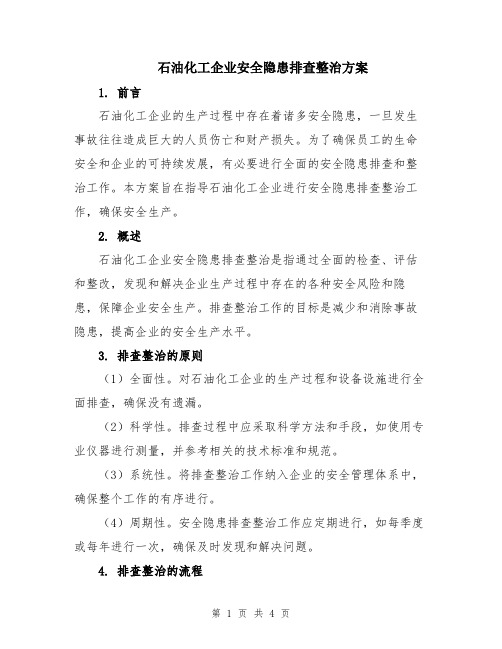 石油化工企业安全隐患排查整治方案

1. 前言

石油化工企业的生产过程中存在着诸多安全隐患，一旦发生事故往往造成巨大的人员伤亡和财产损失。为了确保员工的生命安全和企业的可持续发展，有必要进行全面的安全隐患排查和整治工作。本方案旨在指导石油化工企业进行安全隐患排查整治工作，确保安全生产。

2. 概述

石油化工企业安全隐患排查整治是指通过全面的检查、评估和整改，发现和解决企业生产过程中存在的各种安全风险和隐患，保障企业安全生产。排查整治工作的目标是减少和消除事故隐患，提高企业的安全生产水平。

3. 排查整治的原则

（1）全面性。对石油化工企业的生产过程和设备设施进行全面排查，确保没有遗漏。

（2）科学性。排查过程中应采取科学方法和手段，如使用专业仪器进行测量，并参考相关的技术标准和规范。

（3）系统性。将排查整治工作纳入企业的安全管理体系中，确保整个工作的有序进行。

（4）周期性。安全隐患排查整治工作应定期进行，如每季度或每年进行一次，确保及时发现和解决问题。

4. 排查整治的流程

第 1 页 共 4 页